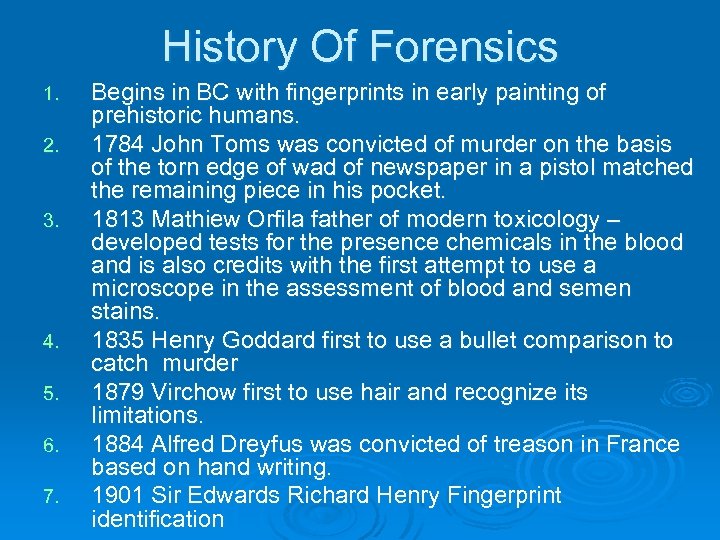 History Of Forensics

1. Begins in BC with fingerprints in early painting of prehistoric humans.
2. 1784 John Toms was convicted of murder on the basis of the torn edge of wad of newspaper in a pistol matched the remaining piece in his pocket.
3. 1813 Mathiew Orfila father of modern toxicology – developed tests for the presence chemicals in the blood and is also credits with the first attempt to use a microscope in the assessment of blood and semen stains.
4. 1835 Henry Goddard first to use a bullet comparison to catch murder
5. 1879 Virchow first to use hair and recognize its limitations.
6. 1884 Alfred Dreyfus was convicted of treason in France based on hand writing.
7. 1901 Sir Edwards Richard Henry Fingerprint identification